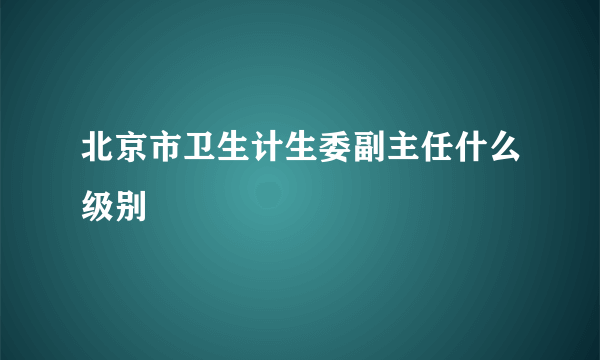 北京市卫生计生委副主任什么级别